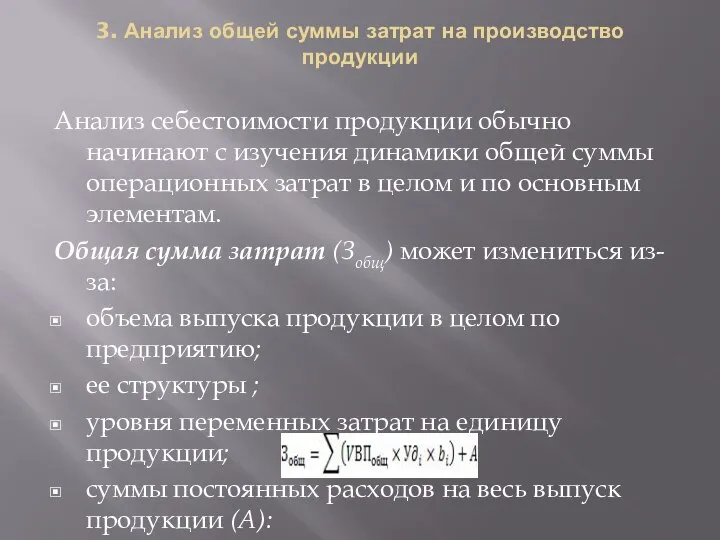 3. Анализ общей суммы затрат на производство продукции

Анализ себестоимости продукции обычно начинают с изучения динамики общей суммы операционных затрат в целом и по основным элементам.

Общая сумма затрат ($З_{общ}$) может измениться из-за:

объема выпуска продукции в целом по предприятию;

ее структуры ;

уровня переменных затрат на единицу продукции;

$З_{общ} = \sum (VВП_{общ} \times Уд_i \times b_i) + A$

суммы постоянных расходов на весь выпуск продукции (А):